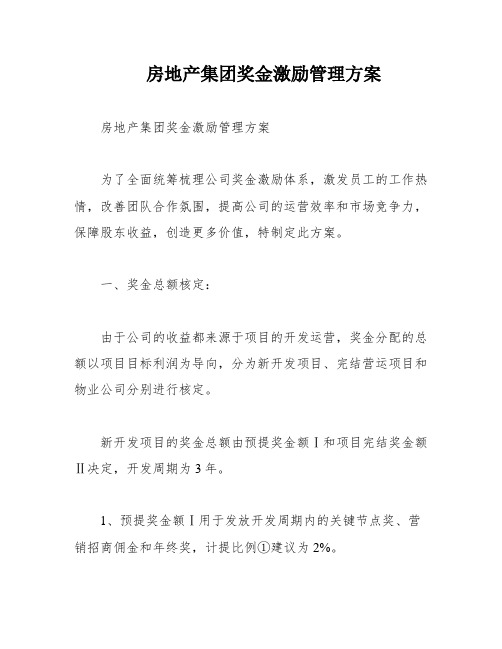 房地产集团奖金激励管理方案

房地产集团奖金激励管理方案

为了全面统筹梳理公司奖金激励体系，激发员工的工作热情，改善团队合作氛围，提高公司的运营效率和市场竞争力，保障股东收益，创造更多价值，特制定此方案。

一、奖金总额核定：

由于公司的收益都来源于项目的开发运营，奖金分配的总额以项目目标利润为导向，分为新开发项目、完结营运项目和物业公司分别进行核定。

新开发项目的奖金总额由预提奖金额Ⅰ和项目完结奖金额Ⅱ决定，开发周期为 3 年。

1、预提奖金额Ⅰ用于发放开发周期内的关键节点奖、营销招商佣金和年终奖，计提比例①建议为 2%。